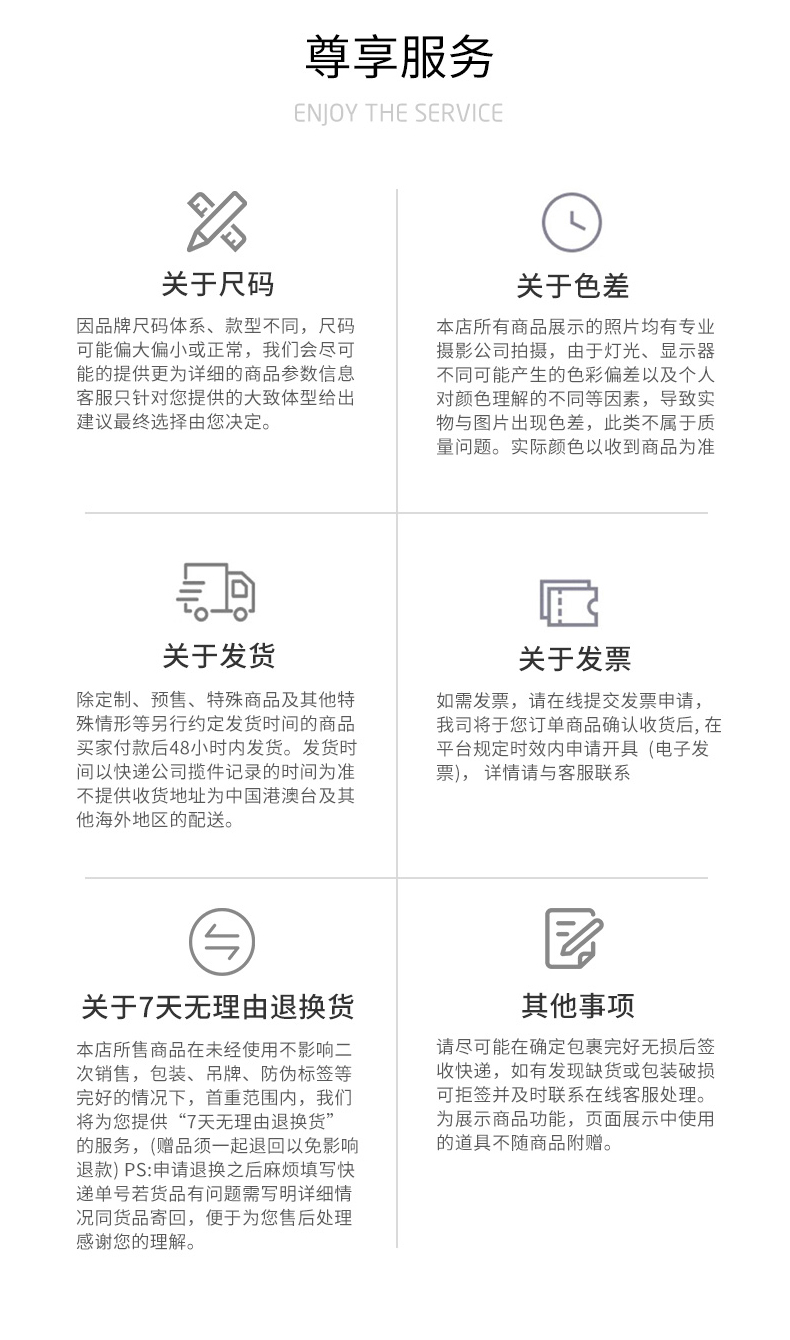 尊享服务

ENJOY THE SERVICE

关于尺码

因品牌尺码体系、款型不同，尺码可能偏大偏小或正常，我们会尽可能的提供更为详细的商品参数信息客服只针对您提供的大致体型给出建议最终选择由您决定。

关于色差

本店所有商品展示的照片均有专业摄影公司拍摄，由于灯光、显示器不同可能产生的色彩偏差以及个人对颜色理解的不同等因素，导致实物与图片出现色差，此类不属于质量问题。实际颜色以收到商品为准

关于发货

除定制、预售、特殊商品及其他特殊情形等另行约定发货时间的商品买家付款后48小时内发货。发货时间以快递公司揽件记录的时间为准不提供收货地址为中国港澳台及其他海外地区的配送。

关于发票

如需发票，请在线提交发票申请，我司将于您订单商品确认收货后,在平台规定时效内申请开具（电子发票），详情请与客服联系

关于7天无理由退换货

本店所售商品在未经使用不影响二次销售，包装、吊牌、防伪标签等完好的情况下，首重范围内，我们将为您提供“7天无理由退换货”的服务，(赠品须一起退回以免影响退款) PS:申请退换之后麻烦填写快递单号若货品有问题需写明详细情况同货品寄回，便于为您售后处理感谢您的理解。

其他事项

请尽可能在确定包裹完好无损后签收快递，如有发现缺货或包装破损可拒签并及时联系在线客服处理。为展示商品功能，页面展示中使用的道具不随商品附赠。